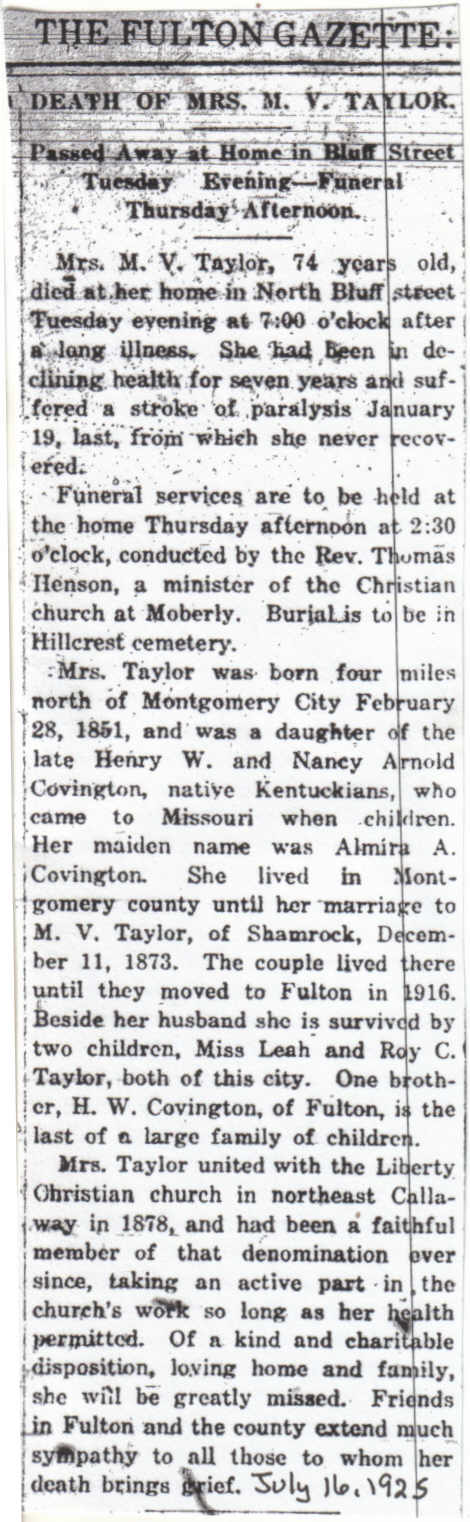 THE FULTON GAZETTE:

DEATH OF MRS. M. V. TAYLOR.

Passed Away at Home in Bluff Street Tuesday Evening—Funeral Thursday Afternoon.

Mrs. M. V. Taylor, 74 years old, died at her home in North Bluff street Tuesday evening at 7:00 o'clock after a long illness. She had been in declining health for seven years and suffered a stroke of paralysis January 19, last, from which she never recovered.

Funeral services are to be held at the home Thursday afternoon at 2:30 o'clock, conducted by the Rev. Thomas Henson, a minister of the Christian church at Moberly. Burial is to be in Hillcrest cemetery.

Mrs. Taylor was born four miles north of Montgomery City February 28, 1851, and was a daughter of the late Henry W. and Nancy Arnold Covington, native Kentuckians, who came to Missouri when children. Her maiden name was Almira A. Covington. She lived in Montgomery county until her marriage to M. V. Taylor, of Shamrock, December 11, 1873. The couple lived there until they moved to Fulton in 1916. Beside her husband she is survived by two children, Miss Leah and Roy C. Taylor, both of this city. One brother, H. W. Covington, of Fulton, is the last of a large family of children.

Mrs. Taylor united with the Liberty Christian church in northeast Callaway in 1878, and had been a faithful member of that denomination ever since, taking an active part in the church's work so long as her health permitted. Of a kind and charitable disposition, loving home and family, she will be greatly missed. Friends in Fulton and the county extend much sympathy to all those to whom her death brings grief. July 16, 1925